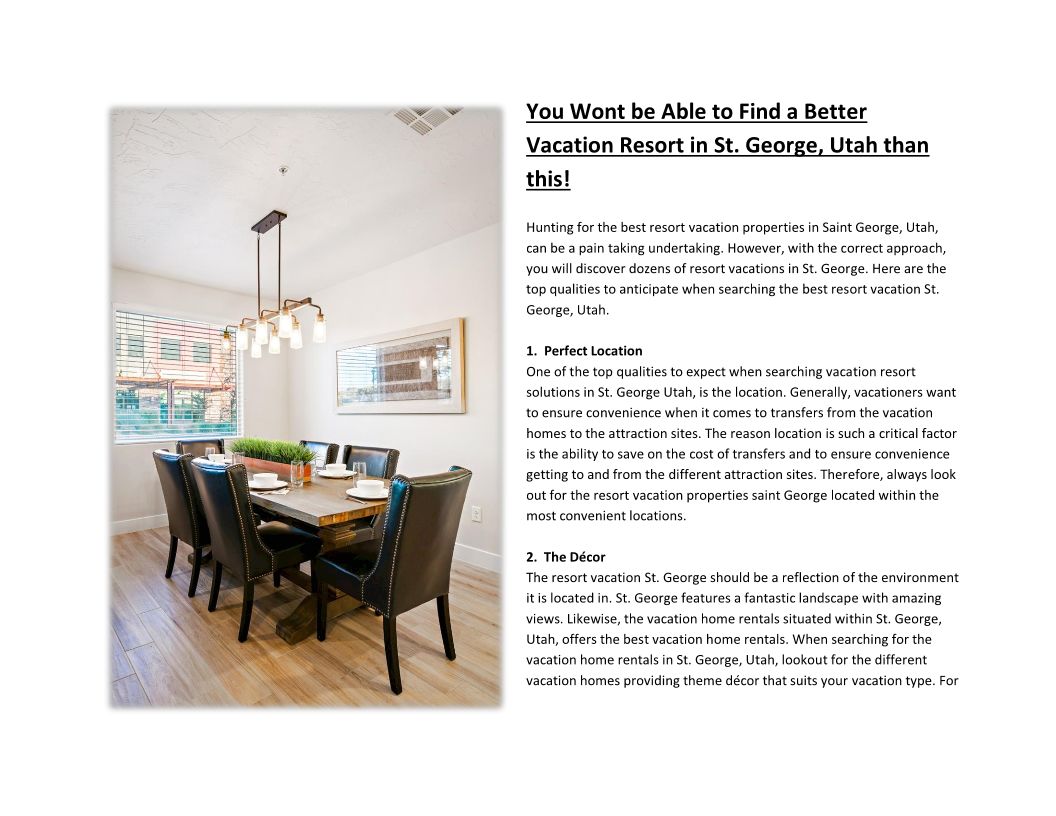 You Wont be Able to Find a Better Vacation Resort in St. George, Utah than this!

Hunting for the best resort vacation properties in Saint George, Utah, can be a pain taking undertaking. However, with the correct approach, you will discover dozens of resort vacations in St. George. Here are the top qualities to anticipate when searching the best resort vacation St. George, Utah.

1. Perfect Location
One of the top qualities to expect when searching vacation resort solutions in St. George Utah, is the location. Generally, vacationers want to ensure convenience when it comes to transfers from the vacation homes to the attraction sites. The reason location is such a critical factor is the ability to save on the cost of transfers and to ensure convenience getting to and from the different attraction sites. Therefore, always look out for the resort vacation properties saint George located within the most convenient locations.

2. The Décor
The resort vacation St. George should be a reflection of the environment it is located in. St. George features a fantastic landscape with amazing views. Likewise, the vacation home rentals situated within St. George, Utah, offers the best vacation home rentals. When searching for the vacation home rentals in St. George, Utah, lookout for the different vacation homes providing theme décor that suits your vacation type. For